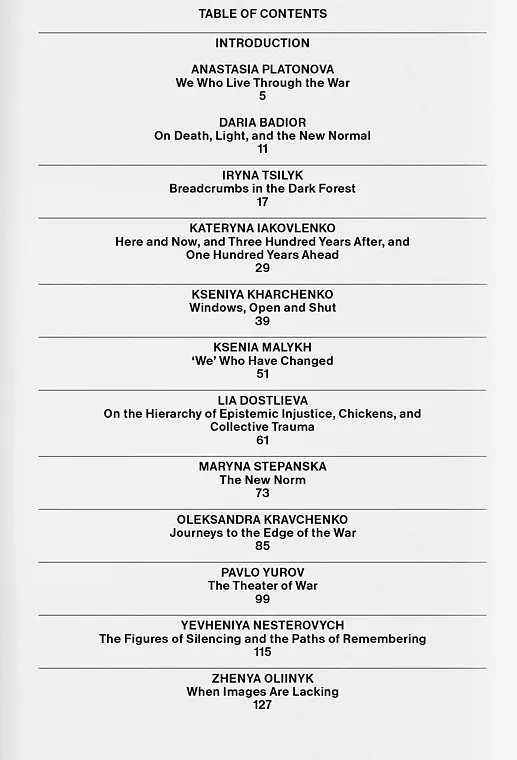 TABLE OF CONTENTS

INTRODUCTION

ANASTASIA PLATONOVA
We Who Live Through the War
5

DARIA BADIOR
On Death, Light, and the New Normal
11

IRYNA TSILYK
Breadcrumbs in the Dark Forest
17

KATERYNA IAKOVLENKO
Here and Now, and Three Hundred Years After, and One Hundred Years Ahead
29

KSENIYA KHARCHENKO
Windows, Open and Shut
39

KSENIA MALYKH
'We' Who Have Changed
51

LIA DOSTLIEVA
On the Hierarchy of Epistemic Injustice, Chickens, and Collective Trauma
61

MARYNA STEPANSKA
The New Norm
73

OLEKSANDRA KRAVCHENKO
Journeys to the Edge of the War
85

PAVLO YUROV
The Theater of War
99

YEVHENIYA NESTEROVYCH
The Figures of Silencing and the Paths of Remembering
115

ZHENYA OLIINYK
When Images Are Lacking
127